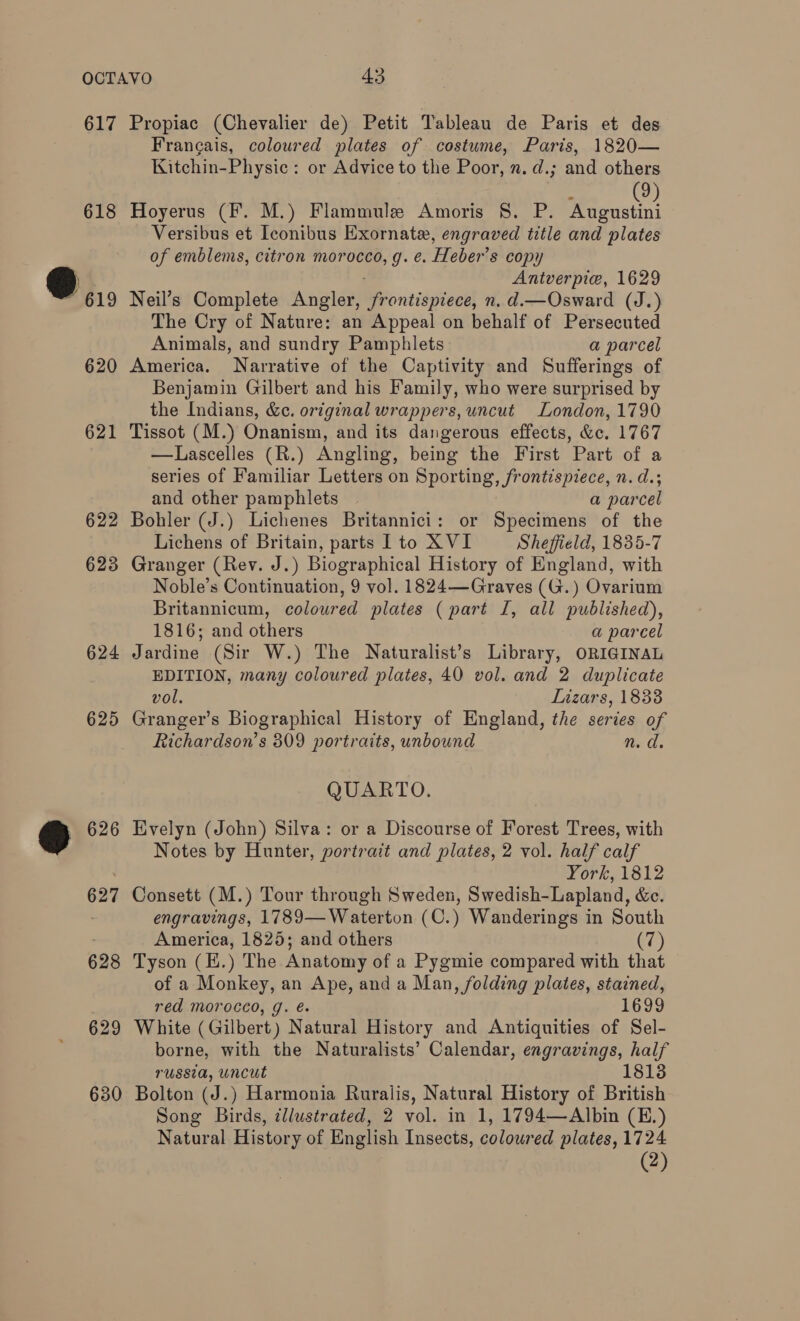 OCTAVO 43

617 Propiac (Chevalier de) Petit Tableau de Paris et des Français, coloured plates of costume, Paris, 1820— Kitchin-Physic: or Advice to the Poor, n. d.; and others (9)

618 Hoyerus (F. M.) Flammulæ Amoris S. P. Augustini Versibus et Iconibus Exornatæ, engraved title and plates of emblems, citron morocco, g. e. Heber's copy Antverpiæ, 1629

619 Neil's Complete Angler, frontispiece, n. d.—Osward (J.) The Cry of Nature: an Appeal on behalf of Persecuted Animals, and sundry Pamphlets a parcel

620 America. Narrative of the Captivity and Sufferings of Benjamin Gilbert and his Family, who were surprised by the Indians, &c. original wrappers, uncut London, 1790

621 Tissot (M.) Onanism, and its dangerous effects, &c. 1767 —Lascelles (R.) Angling, being the First Part of a series of Familiar Letters on Sporting, frontispiece, n. d.; and other pamphlets a parcel

622 Bohler (J.) Lichenes Britannici: or Specimens of the Lichens of Britain, parts I to XVI Sheffield, 1835-7

623 Granger (Rev. J.) Biographical History of England, with Noble's Continuation, 9 vol. 1824—Graves (G.) Ovarium Britannicum, coloured plates (part I, all published), 1816; and others a parcel

624 Jardine (Sir W.) The Naturalist's Library, ORIGINAL EDITION, many coloured plates, 40 vol. and 2 duplicate vol. Lizars, 1833

625 Granger's Biographical History of England, the series of Richardson's 309 portraits, unbound n. d.

QUARTO.

626 Evelyn (John) Silva: or a Discourse of Forest Trees, with Notes by Hunter, portrait and plates, 2 vol. half calf York, 1812

627 Consett (M.) Tour through Sweden, Swedish-Lapland, &c. engravings, 1789—Waterton (C.) Wanderings in South America, 1825; and others (7)

628 Tyson (E.) The Anatomy of a Pygmie compared with that of a Monkey, an Ape, and a Man, folding plates, stained, red morocco, g. e. 1699

629 White (Gilbert) Natural History and Antiquities of Selborne, with the Naturalists' Calendar, engravings, half russia, uncut 1813

630 Bolton (J.) Harmonia Ruralis, Natural History of British Song Birds, illustrated, 2 vol. in 1, 1794—Albin (E.) Natural History of English Insects, coloured plates, 1724 (2)